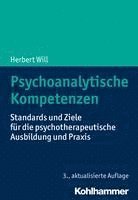 Herbert Will

Psychoanalytische Kompetenzen

Standards und Ziele für die psychotherapeutische Ausbildung und Praxis

3., aktualisierte Auflage

Kohlhammer